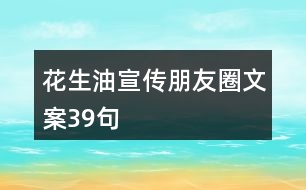 花生油宣传朋友圈文案39句